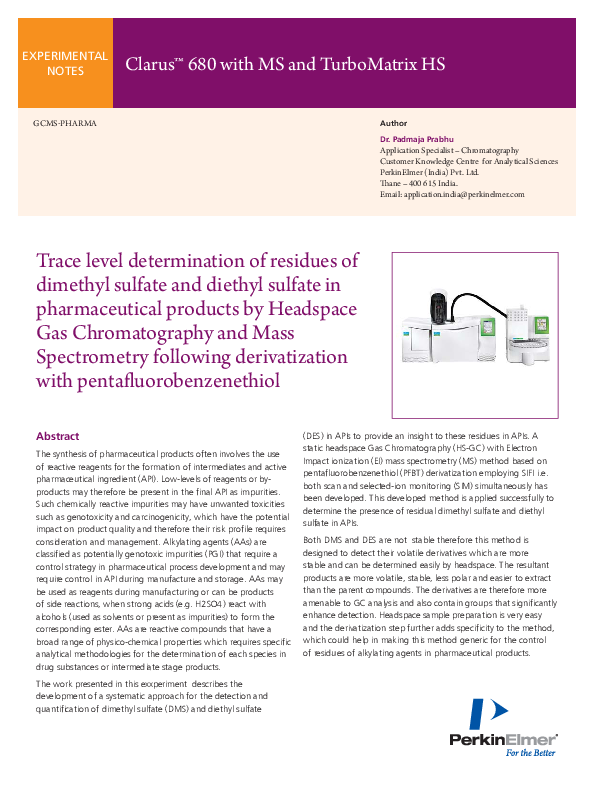 EXPERIMENTAL NOTES

Clarus™ 680 with MS and TurboMatrix HS

GCMS-PHARMA

Author

Dr. Padmaja Prabhu
Application Specialist – Chromatography
Customer Knowledge Centre for Analytical Sciences
PerkinElmer (India) Pvt. Ltd.
Thane – 400 615 India.
Email: application.india@perkinelmer.com

Trace level determination of residues of dimethyl sulfate and diethyl sulfate in pharmaceutical products by Headspace Gas Chromatography and Mass Spectrometry following derivatization with pentafluorobenzenethiol

Abstract

The synthesis of pharmaceutical products often involves the use of reactive reagents for the formation of intermediates and active pharmaceutical ingredient (API). Low-levels of reagents or by-products may therefore be present in the final API as impurities. Such chemically reactive impurities may have unwanted toxicities such as genotoxicity and carcinogenicity, which have the potential impact on product quality and therefore their risk profile requires consideration and management. Alkylating agents (AAs) are classified as potentially genotoxic impurities (PGI) that require a control strategy in pharmaceutical process development and may require control in API during manufacture and storage. AAs may be used as reagents during manufacturing or can be products of side reactions, when strong acids (e.g. H2SO4) react with alcohols (used as solvents or present as impurities) to form the corresponding ester. AAs are reactive compounds that have a broad range of physico-chemical properties which requires specific analytical methodologies for the determination of each species in drug substances or intermediate stage products.

The work presented in this experiment describes the development of a systematic approach for the detection and quantification of dimethyl sulfate (DMS) and diethyl sulfate (DES) in APIs to provide an insight to these residues in APIs. A static headspace Gas Chromatography (HS-GC) with Electron Impact ionization (EI) mass spectrometry (MS) method based on pentafluorobenzenethiol (PFBT) derivatization employing SIFI i.e. both scan and selected-ion monitoring (SIM) simultaneously has been developed. This developed method is applied successfully to determine the presence of residual dimethyl sulfate and diethyl sulfate in APIs.

Both DMS and DES are not stable therefore this method is designed to detect their volatile derivatives which are more stable and can be determined easily by headspace. The resultant products are more volatile, stable, less polar and easier to extract than the parent compounds. The derivatives are therefore more amenable to GC analysis and also contain groups that significantly enhance detection. Headspace sample preparation is very easy and the derivatization step further adds specificity to the method, which could help in making this method generic for the control of residues of alkylating agents in pharmaceutical products.

PerkinElmer®
For the Better